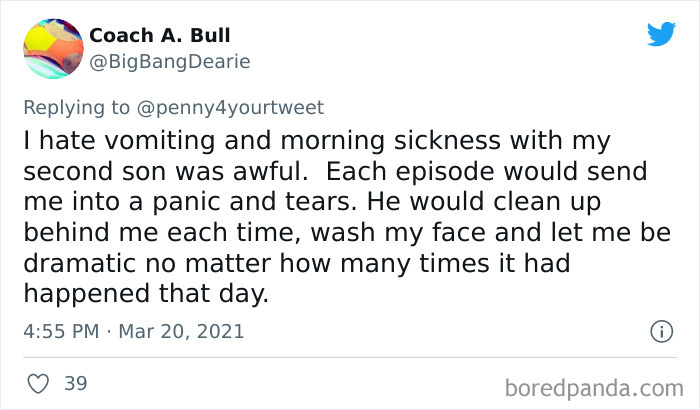 Coach A. Bull
@BigBangDearie

Replying to @penny4yourtweet
I hate vomiting and morning sickness with my second son was awful.  Each episode would send me into a panic and tears. He would clean up behind me each time, wash my face and let me be dramatic no matter how many times it had happened that day.

4:55 PM · Mar 20, 2021

39

boredpanda.com